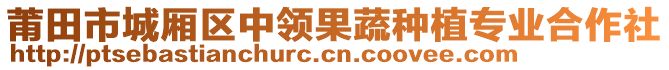 莆田市城厢区中领果蔬种植专业合作社
http://ptsebastianchurc.cn.coovee.com